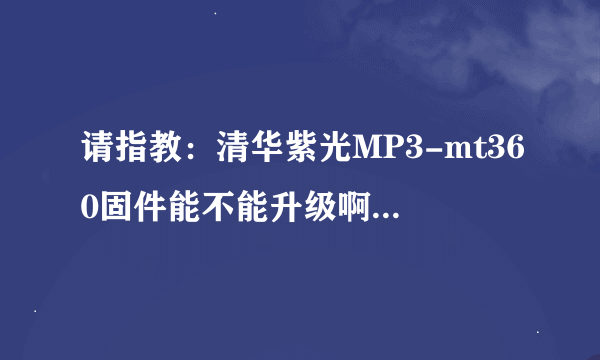 请指教：清华紫光MP3-mt360固件能不能升级啊...